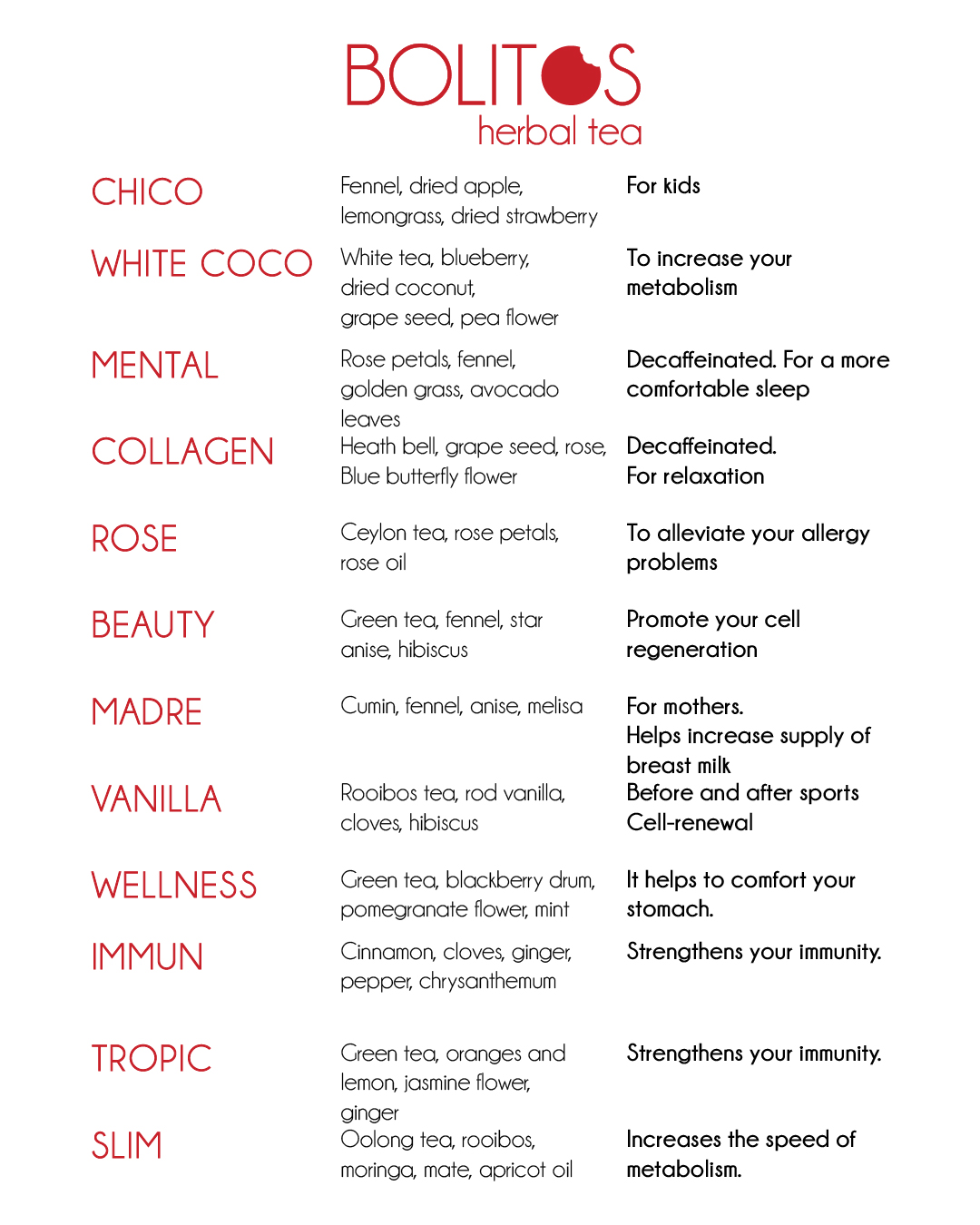 BOLITOS
herbal tea

| | | |
|---|---|---|
| CHICO | Fennel, dried apple, lemongrass, dried strawberry | For kids |
| WHITE COCO | White tea, blueberry, dried coconut, grape seed, pea flower | To increase your metabolism |
| MENTAL | Rose petals, fennel, golden grass, avocado leaves | Decaffeinated. For a more comfortable sleep |
| COLLAGEN | Heath bell, grape seed, rose, Blue butterfly flower | Decaffeinated. For relaxation |
| ROSE | Ceylon tea, rose petals, rose oil | To alleviate your allergy problems |
| BEAUTY | Green tea, fennel, star anise, hibiscus | Promote your cell regeneration |
| MADRE | Cumin, fennel, anise, melisa | For mothers. Helps increase supply of breast milk |
| VANILLA | Rooibos tea, rod vanilla, cloves, hibiscus | Before and after sports Cell-renewal |
| WELLNESS | Green tea, blackberry drum, pomegranate flower, mint | It helps to comfort your stomach. |
| IMMUN | Cinnamon, cloves, ginger, pepper, chrysanthemum | Strengthens your immunity. |
| TROPIC | Green tea, oranges and lemon, jasmine flower, ginger | Strengthens your immunity. |
| SLIM | Oolong tea, rooibos, moringa, mate, apricot oil | Increases the speed of metabolism. |